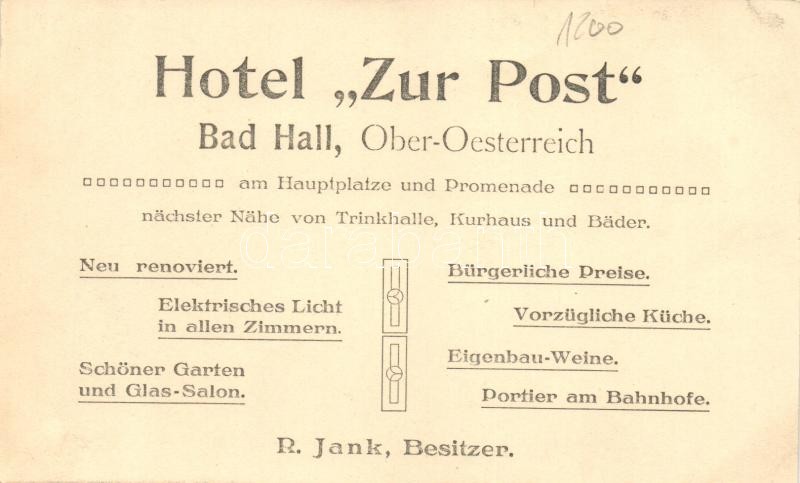 1200

Hotel „Zur Post“

Bad Hall, Ober-Oesterreich

am Hauptplatze und Promenade

nächster Nähe von Trinkhalle, Kurhaus und Bäder.

Neu renoviert.

Elektrisches Licht in allen Zimmern.

Schöner Garten und Glas-Salon.

Bürgerliche Preise.

Vorzügliche Küche.

Eigenbau-Weine.

Portier am Bahnhofe.

R. Jank, Besitzer.

darabanth